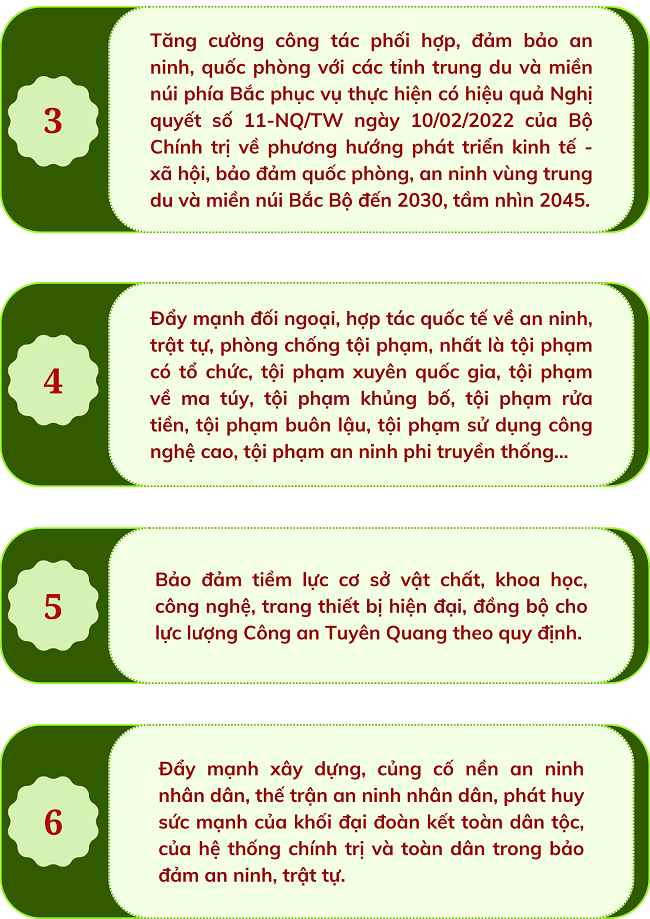 3

Tăng cường công tác phối hợp, đảm bảo an ninh, quốc phòng với các tỉnh trung du và miền núi phía Bắc phục vụ thực hiện có hiệu quả Nghị quyết số 11-NQ/TW ngày 10/02/2022 của Bộ Chính trị về phương hướng phát triển kinh tế - xã hội, bảo đảm quốc phòng, an ninh vùng trung du và miền núi Bắc Bộ đến 2030, tầm nhìn 2045.

4

Đẩy mạnh đối ngoại, hợp tác quốc tế về an ninh, trật tự, phòng chống tội phạm, nhất là tội phạm có tổ chức, tội phạm xuyên quốc gia, tội phạm về ma túy, tội phạm khủng bố, tội phạm rửa tiền, tội phạm buôn lậu, tội phạm sử dụng công nghệ cao, tội phạm an ninh phi truyền thống...

5

Bảo đảm tiềm lực cơ sở vật chất, khoa học, công nghệ, trang thiết bị hiện đại, đồng bộ cho lực lượng Công an Tuyên Quang theo quy định.

6

Đẩy mạnh xây dựng, củng cố nền an ninh nhân dân, thế trận an ninh nhân dân, phát huy sức mạnh của khối đại đoàn kết toàn dân tộc, của hệ thống chính trị và toàn dân trong bảo đảm an ninh, trật tự.